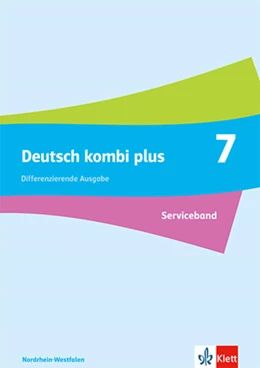 Deutsch kombi plus

7

Differenzierende Ausgabe

Serviceband

Nordrhein-Westfalen

Klett